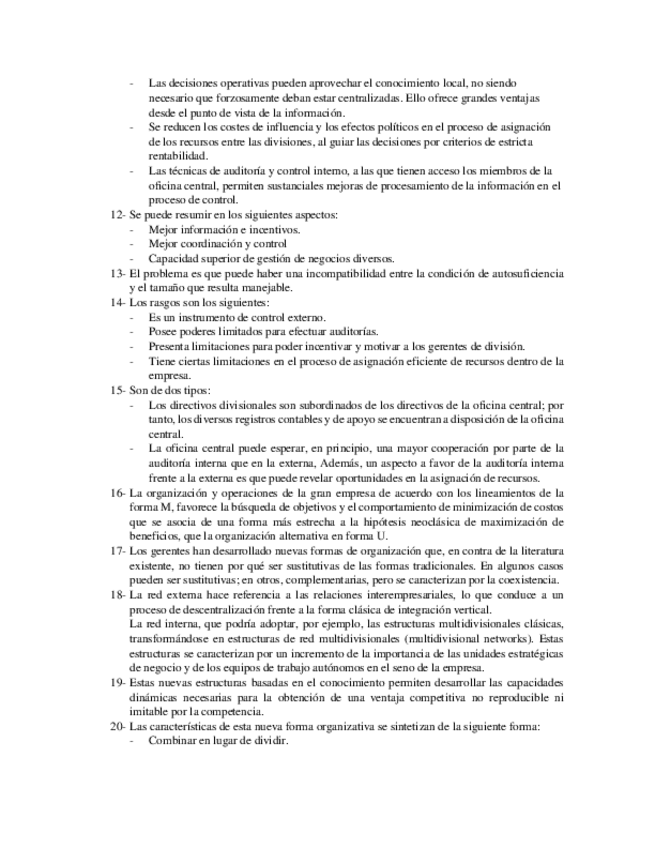 - Las decisiones operativas pueden aprovechar el conocimiento local, no siendo necesario que forzosamente deban estar centralizadas. Ello ofrece grandes ventajas desde el punto de vista de la información.
- Se reducen los costes de influencia y los efectos políticos en el proceso de asignación de los recursos entre las divisiones, al guiar las decisiones por criterios de estricta rentabilidad.
- Las técnicas de auditoría y control interno, a las que tienen acceso los miembros de la oficina central, permiten sustanciales mejoras de procesamiento de la información en el proceso de control.
12- Se puede resumir en los siguientes aspectos:
- Mejor información e incentivos.
- Mejor coordinación y control
- Capacidad superior de gestión de negocios diversos.
13- El problema es que puede haber una incompatibilidad entre la condición de autosuficiencia y el tamaño que resulta manejable.
14- Los rasgos son los siguientes:
- Es un instrumento de control externo.
- Posee poderes limitados para efectuar auditorías.
- Presenta limitaciones para poder incentivar y motivar a los gerentes de división.
- Tiene ciertas limitaciones en el proceso de asignación eficiente de recursos dentro de la empresa.
15- Son de dos tipos:
- Los directivos divisionales son subordinados de los directivos de la oficina central; por tanto, los diversos registros contables y de apoyo se encuentran a disposición de la oficina central.
- La oficina central puede esperar, en principio, una mayor cooperación por parte de la auditoría interna que en la externa, Además, un aspecto a favor de la auditoría interna frente a la externa es que puede revelar oportunidades en la asignación de recursos.
16- La organización y operaciones de la gran empresa de acuerdo con los lineamientos de la forma M, favorece la búsqueda de objetivos y el comportamiento de minimización de costos que se asocia de una forma más estrecha a la hipótesis neoclásica de maximización de beneficios, que la organización alternativa en forma U.
17- Los gerentes han desarrollado nuevas formas de organización que, en contra de la literatura existente, no tienen por qué ser sustitutivas de las formas tradicionales. En algunos casos pueden ser sustitutivas; en otros, complementarias, pero se caracterizan por la coexistencia.
18- La red externa hace referencia a las relaciones interempresariales, lo que conduce a un proceso de descentralización frente a la forma clásica de integración vertical.
La red interna, que podría adoptar, por ejemplo, las estructuras multidivisionales clásicas, transformándose en estructuras de red multidivisionales (multidivisional networks). Estas estructuras se caracterizan por un incremento de la importancia de las unidades estratégicas de negocio y de los equipos de trabajo autónomos en el seno de la empresa.
19- Estas nuevas estructuras basadas en el conocimiento permiten desarrollar las capacidades dinámicas necesarias para la obtención de una ventaja competitiva no reproducible ni imitable por la competencia.
20- Las características de esta nueva forma organizativa se sintetizan de la siguiente forma:
- Combinar en lugar de dividir.